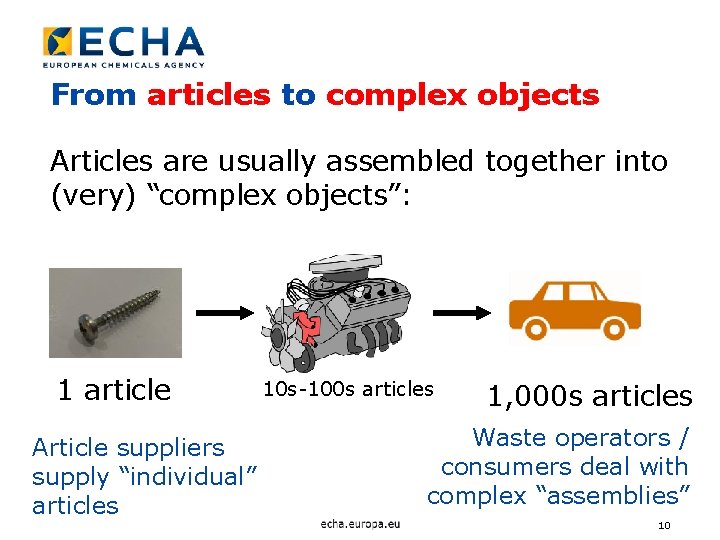 ECHA
EUROPEAN CHEMICALS AGENCY

From articles to complex objects

Articles are usually assembled together into (very) “complex objects”:

1 article

10s-100s articles

1,000s articles

Article suppliers supply “individual” articles

Waste operators / consumers deal with complex “assemblies”

echa.europa.eu

10